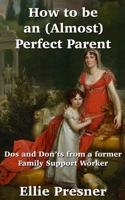 How to be an (Almost) Perfect Parent

Dos and Don'ts from a former Family Support Worker

Ellie Presner